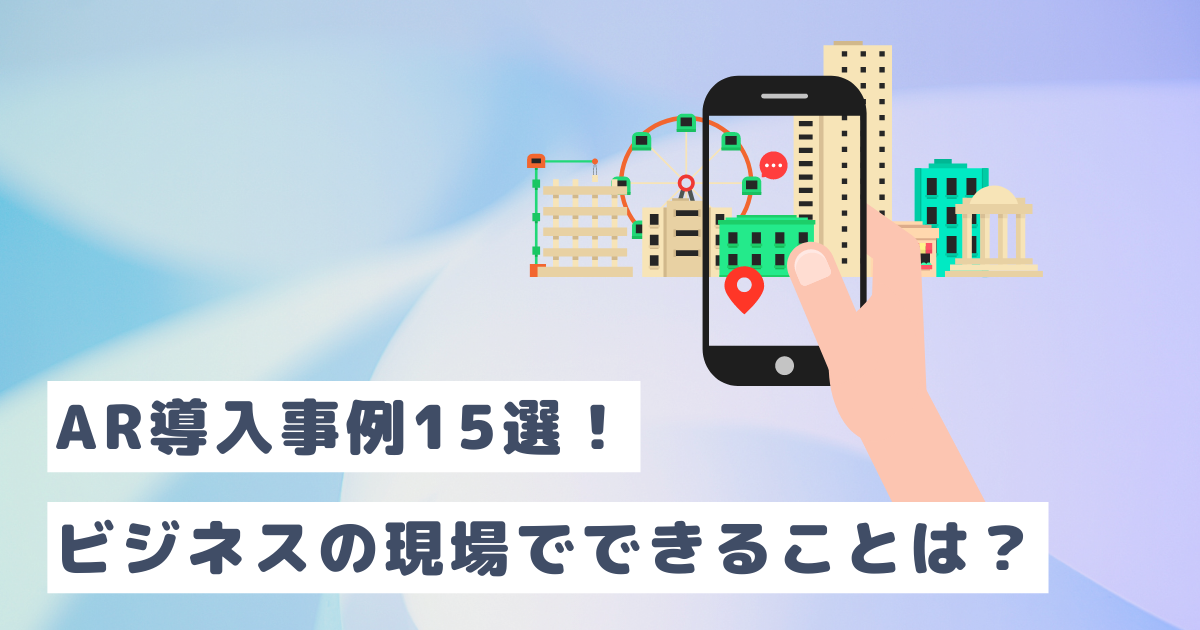 AR導入事例15選！

ビジネスの現場でできることは？